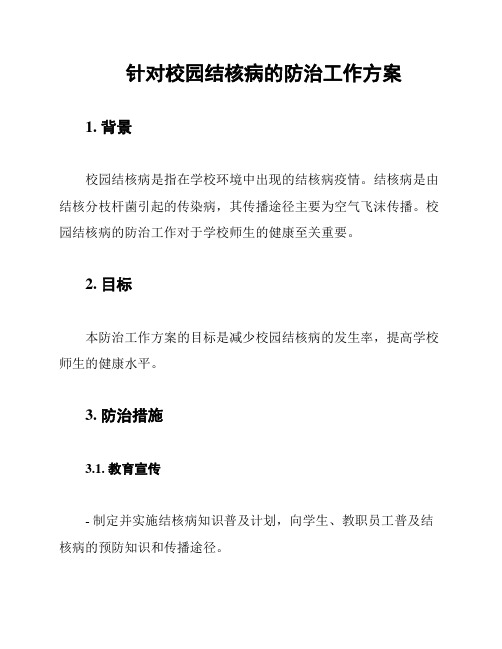 针对校园结核病的防治工作方案

1. 背景

校园结核病是指在学校环境中出现的结核病疫情。结核病是由结核分枝杆菌引起的传染病，其传播途径主要为空气飞沫传播。校园结核病的防治工作对于学校师生的健康至关重要。

2. 目标

本防治工作方案的目标是减少校园结核病的发生率，提高学校师生的健康水平。

3. 防治措施

3.1. 教育宣传

- 制定并实施结核病知识普及计划，向学生、教职员工普及结核病的预防知识和传播途径。